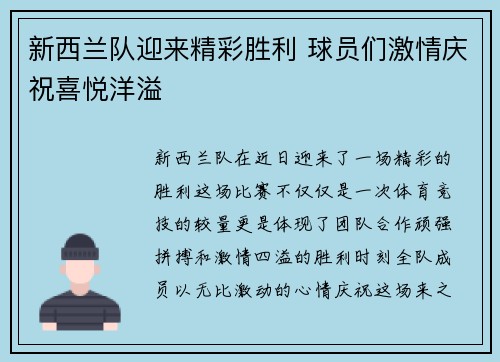 新西兰队迎来精彩胜利 球员们激情庆祝喜悦洋溢

新西兰队在近日迎来了一场精彩的胜利这场比赛不仅仅是一次体育竞技的较量更是体现了团队合作顽强拼搏和激情四溢的胜利时刻全队成员以无比激动的心情庆祝这场来之